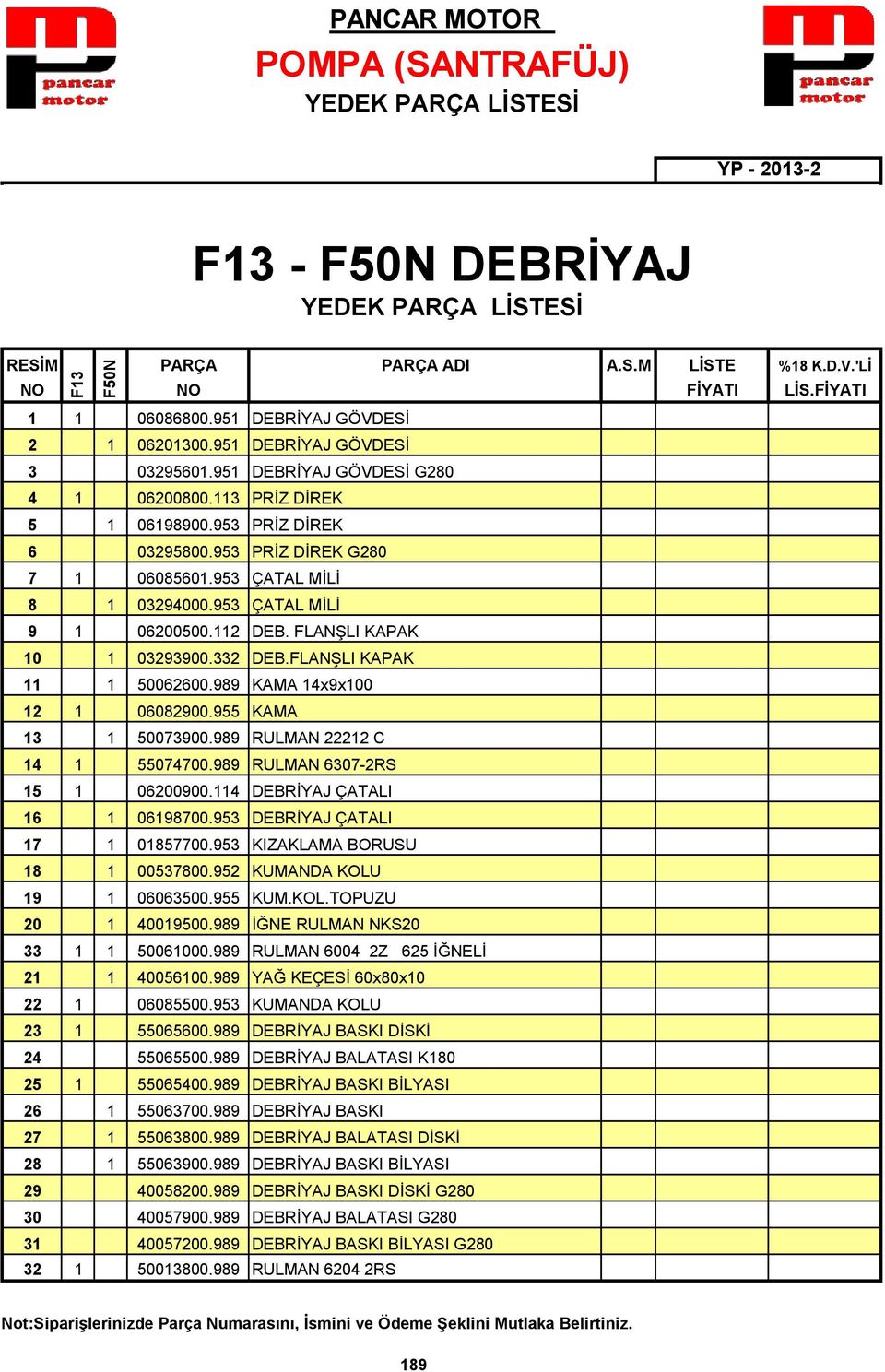 pancar motor

PANCAR MOTOR
POMPA (SANTRAFÜJ)
YEDEK PARÇA LİSTESİ

pancar motor

YP - 2013-2

F13 - F50N DEBRİYAJ
YEDEK PARÇA LİSTESİ

| RESİM NO | F13 | F50N | PARÇA NO | PARÇA ADI | A.S.M | LİSTE FİYATI | %18 K.D.V.'Lİ LİS.FİYATI |
|---|---|---|---|---|---|---|---|
| 1 | 1 | | 06086800.951 | DEBRİYAJ GÖVDESİ | | | |
| 2 | | 1 | 06201300.951 | DEBRİYAJ GÖVDESİ | | | |
| 3 | | | 03295601.951 | DEBRİYAJ GÖVDESİ G280 | | | |
| 4 | 1 | | 06200800.113 | PRİZ DİREK | | | |
| 5 | | 1 | 06198900.953 | PRİZ DİREK | | | |
| 6 | | | 03295800.953 | PRİZ DİREK G280 | | | |
| 7 | 1 | | 06085601.953 | ÇATAL MİLİ | | | |
| 8 | | 1 | 03294000.953 | ÇATAL MİLİ | | | |
| 9 | 1 | | 06200500.112 | DEB. FLANŞLI KAPAK | | | |
| 10 | | 1 | 03293900.332 | DEB.FLANŞLI KAPAK | | | |
| 11 | | 1 | 50062600.989 | KAMA 14x9x100 | | | |
| 12 | 1 | | 06082900.955 | KAMA | | | |
| 13 | | 1 | 50073900.989 | RULMAN 22212 C | | | |
| 14 | 1 | | 55074700.989 | RULMAN 6307-2RS | | | |
| 15 | 1 | | 06200900.114 | DEBRİYAJ ÇATALI | | | |
| 16 | | 1 | 06198700.953 | DEBRİYAJ ÇATALI | | | |
| 17 | | 1 | 01857700.953 | KIZAKLAMA BORUSU | | | |
| 18 | | 1 | 00537800.952 | KUMANDA KOLU | | | |
| 19 | | 1 | 06063500.955 | KUM.KOL.TOPUZU | | | |
| 20 | | 1 | 40019500.989 | İĞNE RULMAN NKS20 | | | |
| 33 | 1 | 1 | 50061000.989 | RULMAN 6004 2Z 625 İĞNELİ | | | |
| 21 | | 1 | 40056100.989 | YAĞ KEÇESİ 60x80x10 | | | |
| 22 | 1 | | 06085500.953 | KUMANDA KOLU | | | |
| 23 | 1 | | 55065600.989 | DEBRİYAJ BASKI DİSKİ | | | |
| 24 | | | 55065500.989 | DEBRİYAJ BALATASI K180 | | | |
| 25 | 1 | | 55065400.989 | DEBRİYAJ BASKI BİLYASI | | | |
| 26 | | 1 | 55063700.989 | DEBRİYAJ BASKI | | | |
| 27 | | 1 | 55063800.989 | DEBRİYAJ BALATASI DİSKİ | | | |
| 28 | | 1 | 55063900.989 | DEBRİYAJ BASKI BİLYASI | | | |
| 29 | | | 40058200.989 | DEBRİYAJ BASKI DİSKİ G280 | | | |
| 30 | | | 40057900.989 | DEBRİYAJ BALATASI G280 | | | |
| 31 | | | 40057200.989 | DEBRİYAJ BASKI BİLYASI G280 | | | |
| 32 | 1 | | 50013800.989 | RULMAN 6204 2RS | | | |

Not:Siparişlerinizde Parça Numarasını, İsmini ve Ödeme Şeklini Mutlaka Belirtiniz.

189